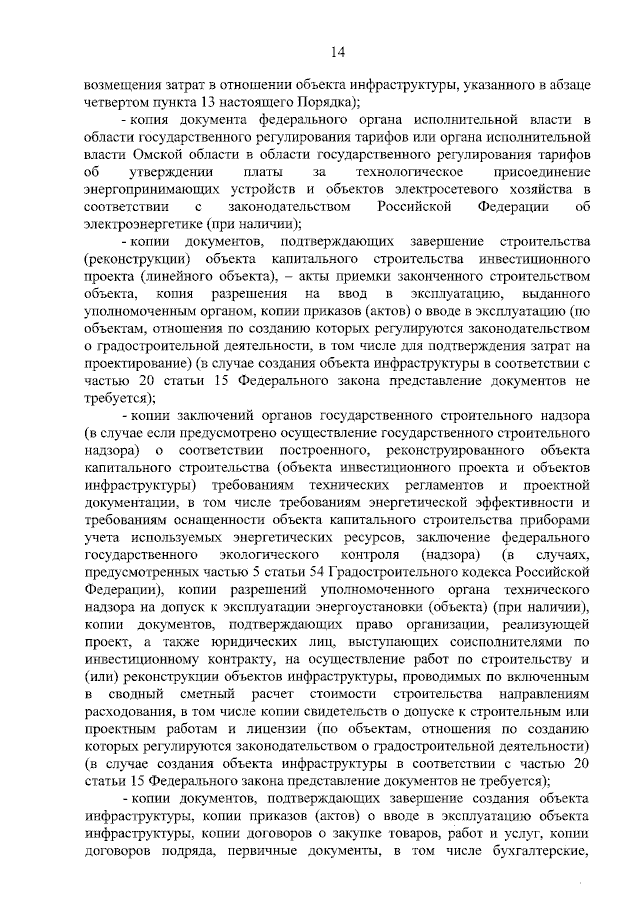 14

возмещения затрат в отношении объекта инфраструктуры, указанного в абзаце четвертом пункта 13 настоящего Порядка);

- копия документа федерального органа исполнительной власти в области государственного регулирования тарифов или органа исполнительной власти Омской области в области государственного регулирования тарифов об утверждении платы за технологическое присоединение энергопринимающих устройств и объектов электросетевого хозяйства в соответствии с законодательством Российской Федерации об электроэнергетике (при наличии);

- копии документов, подтверждающих завершение строительства (реконструкции) объекта капитального строительства инвестиционного проекта (линейного объекта), – акты приемки законченного строительством объекта, копия разрешения на ввод в эксплуатацию, выданного уполномоченным органом, копии приказов (актов) о вводе в эксплуатацию (по объектам, отношения по созданию которых регулируются законодательством о градостроительной деятельности, в том числе для подтверждения затрат на проектирование) (в случае создания объекта инфраструктуры в соответствии с частью 20 статьи 15 Федерального закона представление документов не требуется);

- копии заключений органов государственного строительного надзора (в случае если предусмотрено осуществление государственного строительного надзора) о соответствии построенного, реконструированного объекта капитального строительства (объекта инвестиционного проекта и объектов инфраструктуры) требованиям технических регламентов и проектной документации, в том числе требованиям энергетической эффективности и требованиям оснащенности объекта капитального строительства приборами учета используемых энергетических ресурсов, заключение федерального государственного экологического контроля (надзора) (в случаях, предусмотренных частью 5 статьи 54 Градостроительного кодекса Российской Федерации), копии разрешений уполномоченного органа технического надзора на допуск к эксплуатации энергоустановки (объекта) (при наличии), копии документов, подтверждающих право организации, реализующей проект, а также юридических лиц, выступающих соисполнителями по инвестиционному контракту, на осуществление работ по строительству и (или) реконструкции объектов инфраструктуры, проводимых по включенным в сводный сметный расчет стоимости строительства направлениям расходования, в том числе копии свидетельств о допуске к строительным или проектным работам и лицензии (по объектам, отношения по созданию которых регулируются законодательством о градостроительной деятельности) (в случае создания объекта инфраструктуры в соответствии с частью 20 статьи 15 Федерального закона представление документов не требуется);

- копии документов, подтверждающих завершение создания объекта инфраструктуры, копии приказов (актов) о вводе в эксплуатацию объекта инфраструктуры, копии договоров о закупке товаров, работ и услуг, копии договоров подряда, первичные документы, в том числе бухгалтерские,